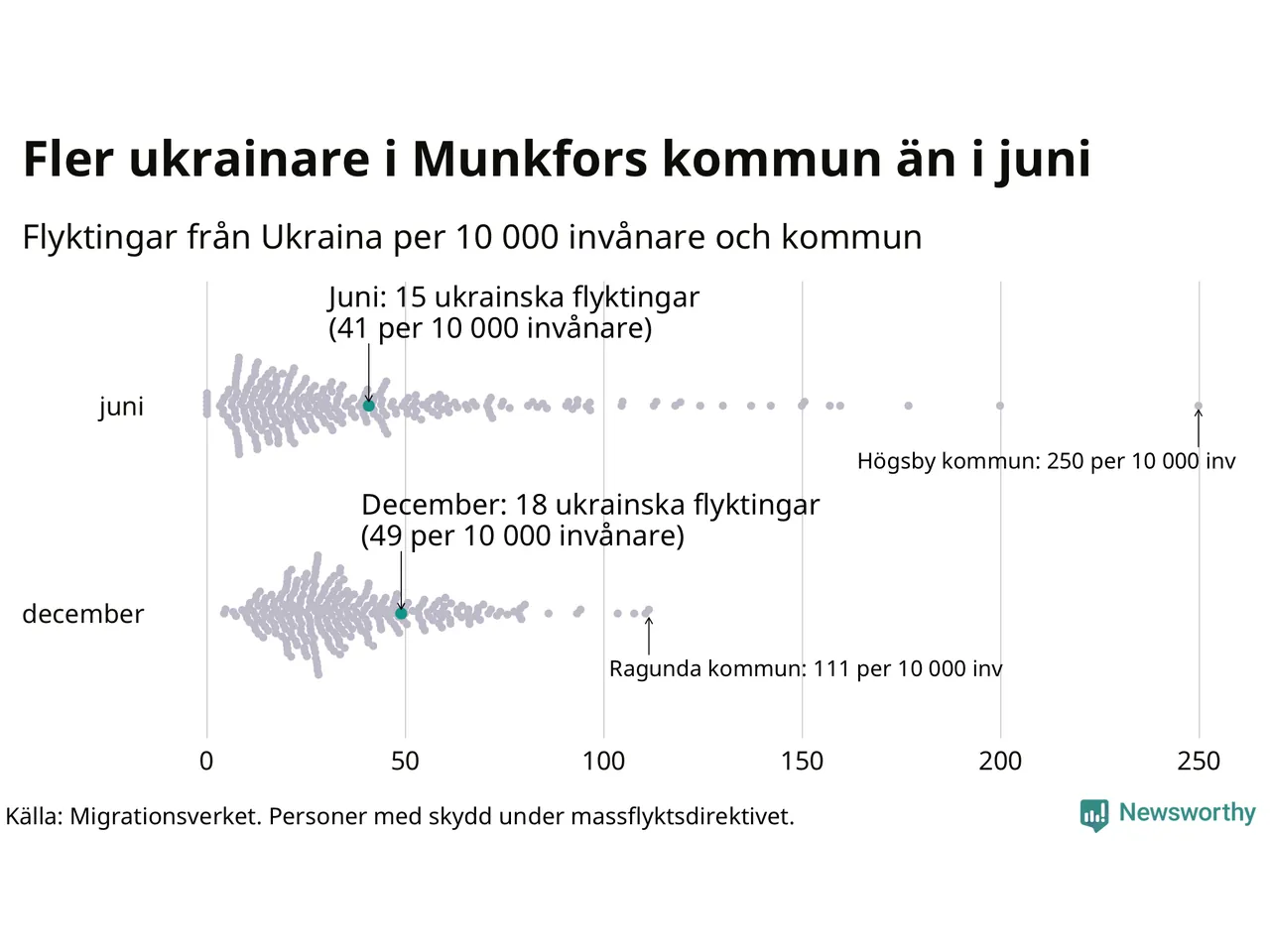 Fler ukrainare i Munkfors kommun än i juni

Flyktingar från Ukraina per 10 000 invånare och kommun

Juni: 15 ukrainska flyktingar
(41 per 10 000 invånare)

juni

Högsby kommun: 250 per 10 000 inv

December: 18 ukrainska flyktingar
(49 per 10 000 invånare)

december

Ragunda kommun: 111 per 10 000 inv

0
50
100
150
200
250

Källa: Migrationsverket. Personer med skydd under massflyktsdirektivet.

Newsworthy